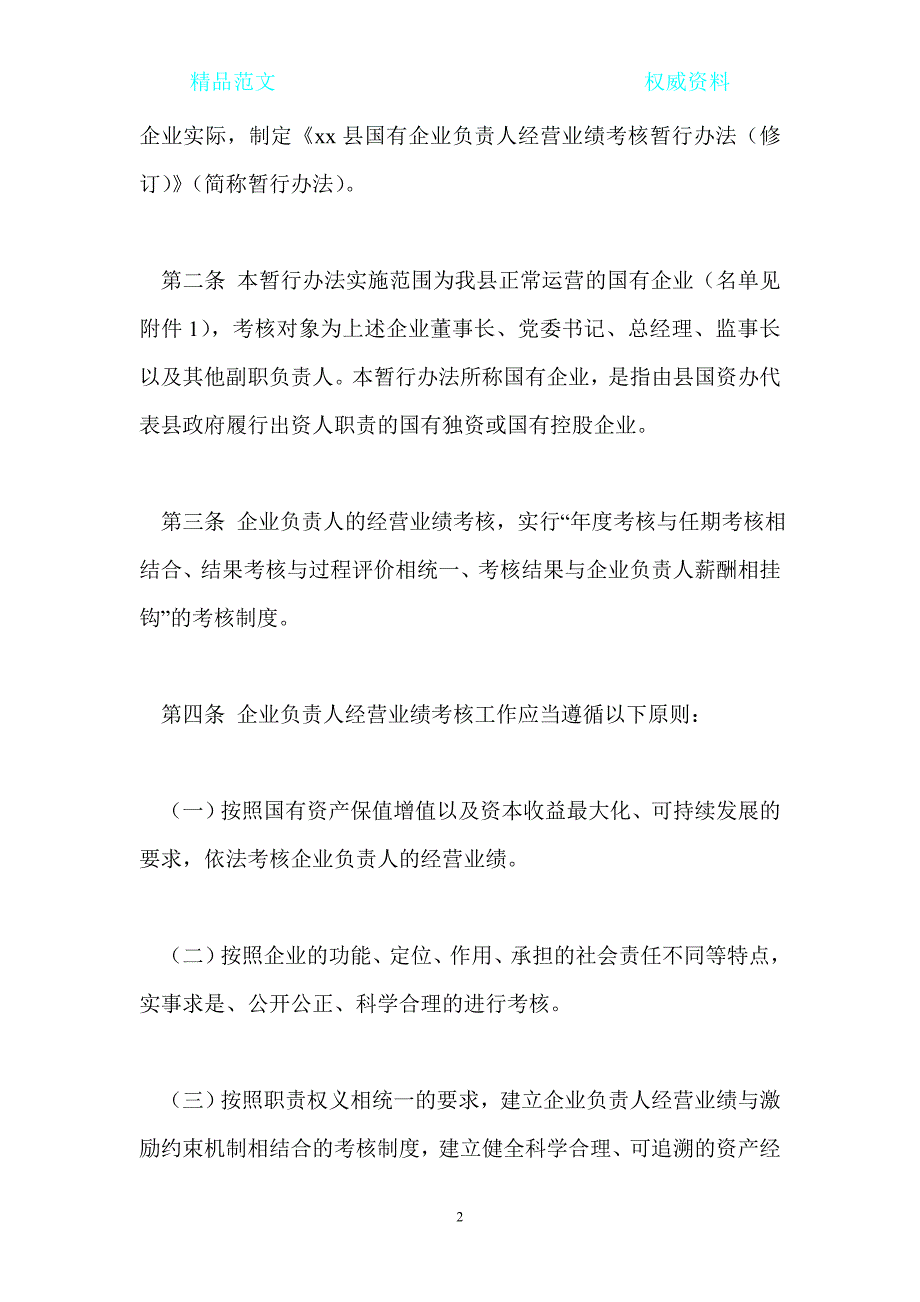 精品范文　　　　　　　　　　　　　　　　权威资料

企业实际，制定《xx 县国有企业负责人经营业绩考核暂行办法（修订）》（简称暂行办法）。

第二条 本暂行办法实施范围为我县正常运营的国有企业（名单见附件 1），考核对象为上述企业董事长、党委书记、总经理、监事长以及其他副职负责人。本暂行办法所称国有企业，是指由县国资办代表县政府履行出资人职责的国有独资或国有控股企业。

第三条 企业负责人的经营业绩考核，实行“年度考核与任期考核相结合、结果考核与过程评价相统一、考核结果与企业负责人薪酬相挂钩”的考核制度。

第四条 企业负责人经营业绩考核工作应当遵循以下原则：

（一）按照国有资产保值增值以及资本收益最大化、可持续发展的要求，依法考核企业负责人的经营业绩。

（二）按照企业的功能、定位、作用、承担的社会责任不同等特点，实事求是、公开公正、科学合理的进行考核。

（三）按照职责权义相统一的要求，建立企业负责人经营业绩与激励约束机制相结合的考核制度，建立健全科学合理、可追溯的资产经

2